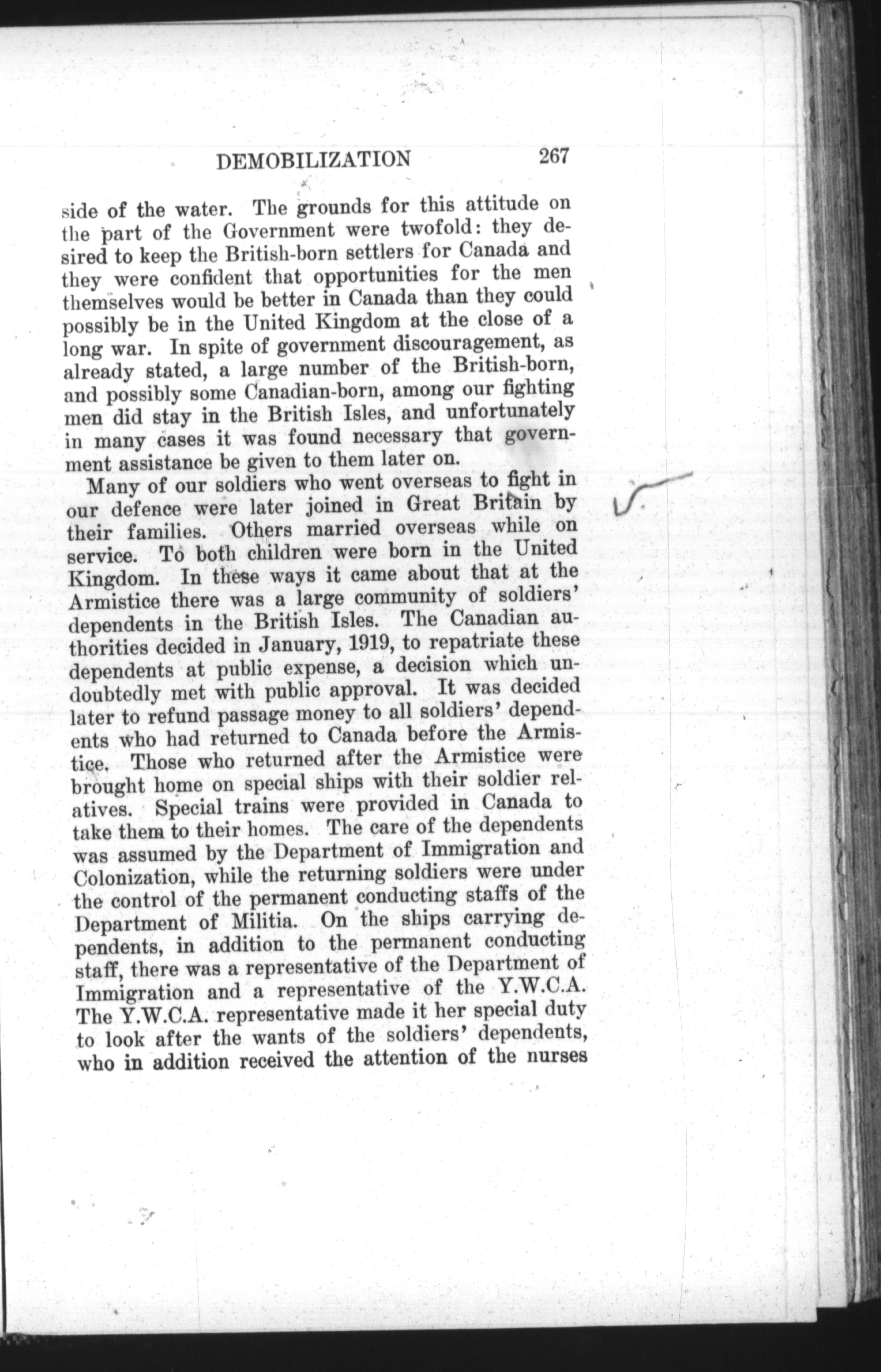 DEMOBILIZATION 267

side of the water. The grounds for this attitude on the part of the Government were twofold: they desired to keep the British-born settlers for Canada and they were confident that opportunities for the men themselves would be better in Canada than they could possibly be in the United Kingdom at the close of a long war. In spite of government discouragement, as already stated, a large number of the British-born, and possibly some Canadian-born, among our fighting men did stay in the British Isles, and unfortunately in many cases it was found necessary that government assistance be given to them later on.

Many of our soldiers who went overseas to fight in our defence were later joined in Great Britain by their families. Others married overseas while on service. To both children were born in the United Kingdom. In these ways it came about that at the Armistice there was a large community of soldiers' dependents in the British Isles. The Canadian authorities decided in January, 1919, to repatriate these dependents at public expense, a decision which undoubtedly met with public approval. It was decided later to refund passage money to all soldiers' dependents who had returned to Canada before the Armistice. Those who returned after the Armistice were brought home on special ships with their soldier relatives. Special trains were provided in Canada to take them to their homes. The care of the dependents was assumed by the Department of Immigration and Colonization, while the returning soldiers were under the control of the permanent conducting staffs of the Department of Militia. On the ships carrying dependents, in addition to the permanent conducting staff, there was a representative of the Department of Immigration and a representative of the Y.W.C.A. The Y.W.C.A. representative made it her special duty to look after the wants of the soldiers' dependents, who in addition received the attention of the nurses